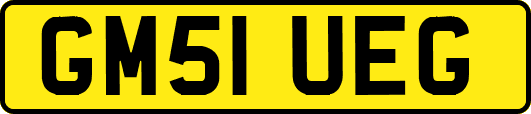 GM51 UEG